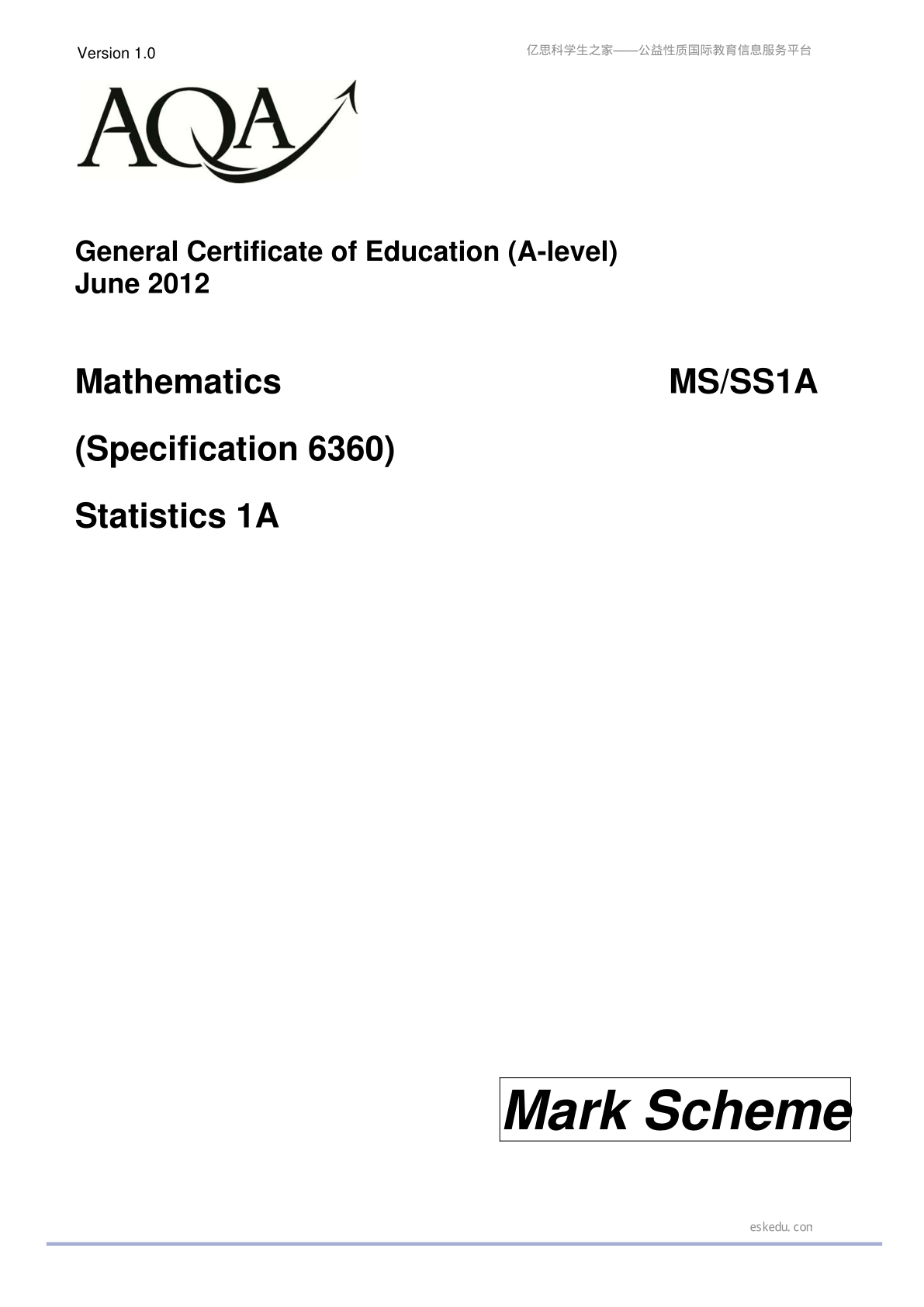 Version 1.0

亿思科学生之家——公益性质国际教育信息服务平台

AQA

General Certificate of Education (A-level)
June 2012

Mathematics

MS/SS1A

(Specification 6360)

Statistics 1A

Mark Scheme

eskedu.con